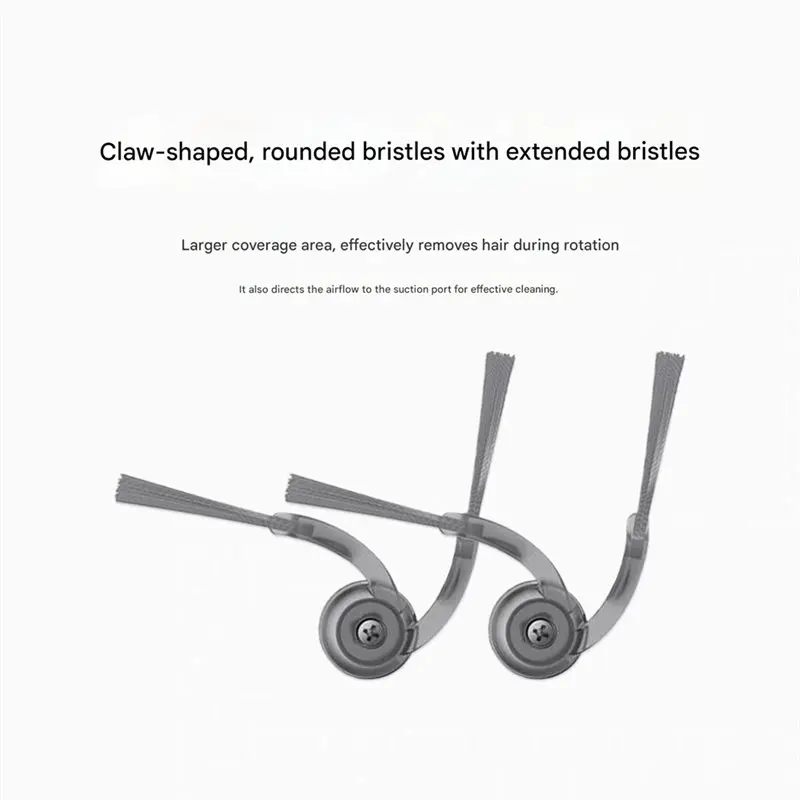 Claw-shaped, rounded bristles with extended bristles

Larger coverage area, effectively removes hair during rotation

It also directs the airflow to the suction port for effective cleaning.